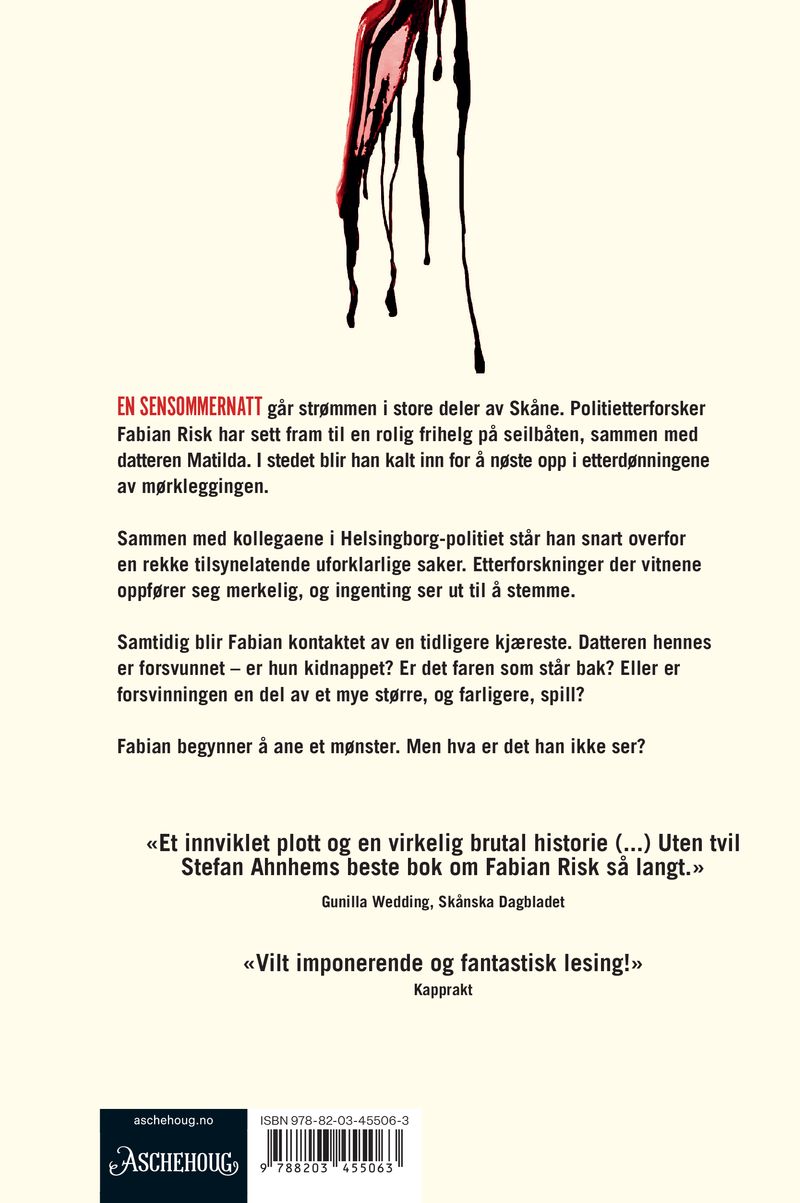 EN SENSOMMERNATT går strømmen i store deler av Skåne. Politietterforsker Fabian Risk har sett fram til en rolig frihelg på seilbåten, sammen med datteren Matilda. I stedet blir han kalt inn for å nøste opp i etterdønningene av mørkleggingen.

Sammen med kollegaene i Helsingborg-politiet står han snart overfor en rekke tilsynelatende uforklarlige saker. Etterforskninger der vitnene oppfører seg merkelig, og ingenting ser ut til å stemme.

Samtidig blir Fabian kontaktet av en tidligere kjæreste. Datteren hennes er forsvunnet – er hun kidnappet? Er det faren som står bak? Eller er forsvinningen en del av et mye større, og farligere, spill?

Fabian begynner å ane et mønster. Men hva er det han ikke ser?

«Et innviklet plott og en virkelig brutal historie (...) Uten tvil Stefan Ahnhems beste bok om Fabian Risk så langt.»
Gunilla Wedding, Skånska Dagbladet

«Vilt imponerende og fantastisk lesing!»
Kapprakt

aschehoug.no
ASCHEHOUG

ISBN 978-82-03-45506-3
9 788203 455063